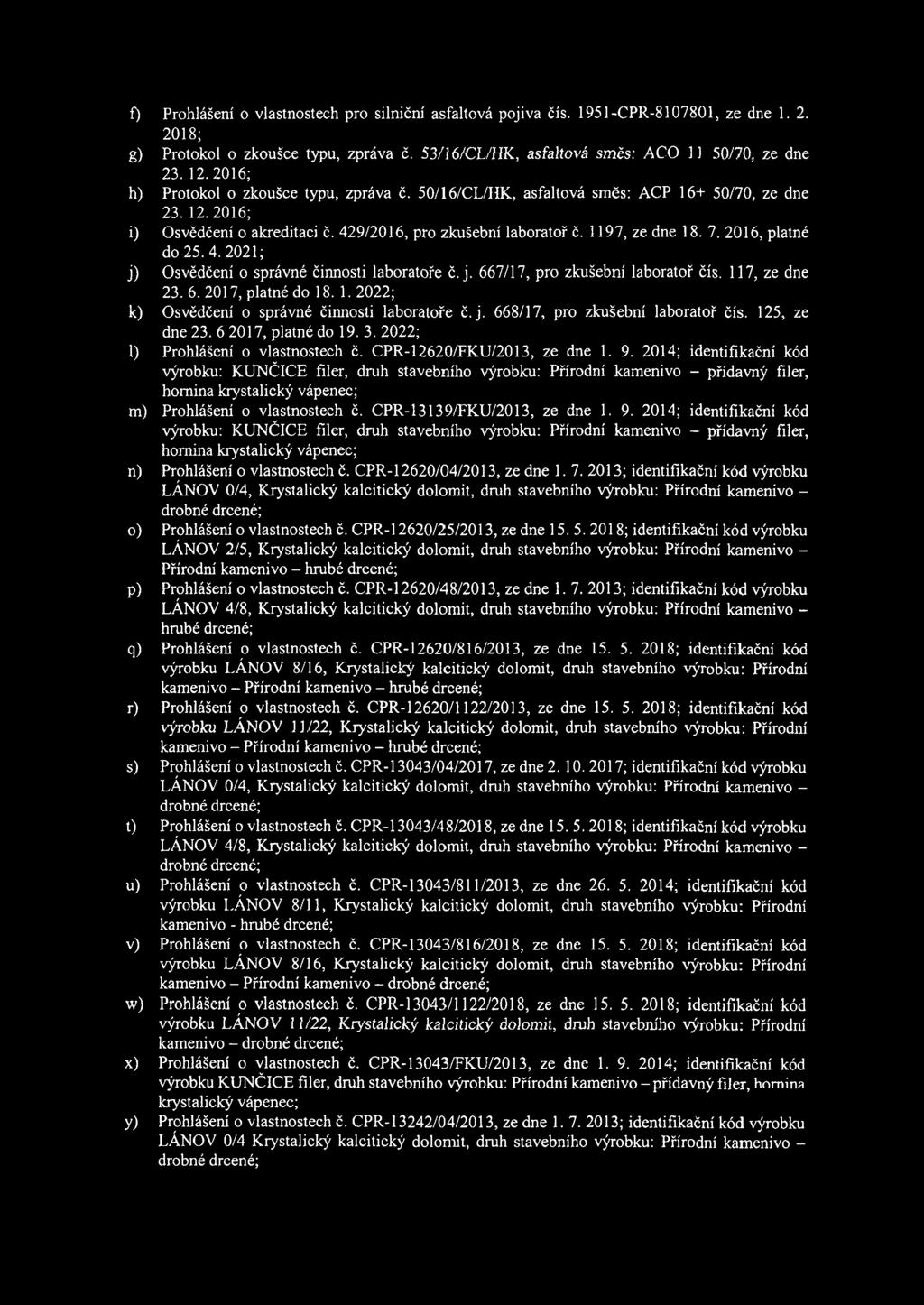 f) Prohlášení o vlastnostech pro silniční asfaltová pojiva čís. 1951-CPR-8107801, ze dne 1. 2. 2018;

g) Protokol o zkoušce typu, zpráva č. 53/16/CL/HK, asfaltová směs: ACO 11 50/70, ze dne 23. 12. 2016;

h) Protokol o zkoušce typu, zpráva č. 50/16/CL/HK, asfaltová směs: ACP 16+ 50/70, ze dne 23. 12. 2016;

i) Osvědčení o akreditaci č. 429/2016, pro zkušební laboratoř č. 1197, ze dne 18. 7. 2016, platné do 25. 4. 2021;

j) Osvědčení o správné činnosti laboratoře č. j. 667/17, pro zkušební laboratoř čís. 117, ze dne 23. 6. 2017, platné do 18. 1. 2022;

k) Osvědčení o správné činnosti laboratoře č. j. 668/17, pro zkušební laboratoř čís. 125, ze dne 23. 6 2017, platné do 19. 3. 2022;

l) Prohlášení o vlastnostech č. CPR-12620/FKU/2013, ze dne 1. 9. 2014; identifikační kód výrobku: KUNČICE filer, druh stavebního výrobku: Přírodní kamenivo – přídavný filer, hornina krystalický vápenec;

m) Prohlášení o vlastnostech č. CPR-13139/FKU/2013, ze dne 1. 9. 2014; identifikační kód výrobku: KUNČICE filer, druh stavebního výrobku: Přírodní kamenivo – přídavný filer, hornina krystalický vápenec;

n) Prohlášení o vlastnostech č. CPR-12620/04/2013, ze dne 1. 7. 2013; identifikační kód výrobku LÁNOV 0/4, Krystalický kalcitický dolomit, druh stavebního výrobku: Přírodní kamenivo – drobné drcené;

o) Prohlášení o vlastnostech č. CPR-12620/25/2013, ze dne 15. 5. 2018; identifikační kód výrobku LÁNOV 2/5, Krystalický kalcitický dolomit, druh stavebního výrobku: Přírodní kamenivo – Přírodní kamenivo – hrubé drcené;

p) Prohlášení o vlastnostech č. CPR-12620/48/2013, ze dne 1. 7. 2013; identifikační kód výrobku LÁNOV 4/8, Krystalický kalcitický dolomit, druh stavebního výrobku: Přírodní kamenivo – hrubé drcené;

q) Prohlášení o vlastnostech č. CPR-12620/816/2013, ze dne 15. 5. 2018; identifikační kód výrobku LÁNOV 8/16, Krystalický kalcitický dolomit, druh stavebního výrobku: Přírodní kamenivo – Přírodní kamenivo – hrubé drcené;

r) Prohlášení o vlastnostech č. CPR-12620/1122/2013, ze dne 15. 5. 2018; identifikační kód výrobku LÁNOV 11/22, Krystalický kalcitický dolomit, druh stavebního výrobku: Přírodní kamenivo – Přírodní kamenivo – hrubé drcené;

s) Prohlášení o vlastnostech č. CPR-13043/04/2017, ze dne 2. 10. 2017; identifikační kód výrobku LÁNOV 0/4, Krystalický kalcitický dolomit, druh stavebního výrobku: Přírodní kamenivo – drobné drcené;

t) Prohlášení o vlastnostech č. CPR-13043/48/2018, ze dne 15. 5. 2018; identifikační kód výrobku LÁNOV 4/8, Krystalický kalcitický dolomit, druh stavebního výrobku: Přírodní kamenivo – drobné drcené;

u) Prohlášení o vlastnostech č. CPR-13043/811/2013, ze dne 26. 5. 2014; identifikační kód výrobku LÁNOV 8/11, Krystalický kalcitický dolomit, druh stavebního výrobku: Přírodní kamenivo - hrubé drcené;

v) Prohlášení o vlastnostech č. CPR-13043/816/2018, ze dne 15. 5. 2018; identifikační kód výrobku LÁNOV 8/16, Krystalický kalcitický dolomit, druh stavebního výrobku: Přírodní kamenivo – Přírodní kamenivo – drobné drcené;

w) Prohlášení o vlastnostech č. CPR-13043/1122/2018, ze dne 15. 5. 2018; identifikační kód výrobku LÁNOV 11/22, Krystalický kalcitický dolomit, druh stavebního výrobku: Přírodní kamenivo – drobné drcené;

x) Prohlášení o vlastnostech č. CPR-13043/FKU/2013, ze dne 1. 9. 2014; identifikační kód výrobku KUNČICE filer, druh stavebního výrobku: Přírodní kamenivo – přídavný filer, hornina krystalický vápenec;

y) Prohlášení o vlastnostech č. CPR-13242/04/2013, ze dne 1. 7. 2013; identifikační kód výrobku LÁNOV 0/4 Krystalický kalcitický dolomit, druh stavebního výrobku: Přírodní kamenivo – drobné drcené;